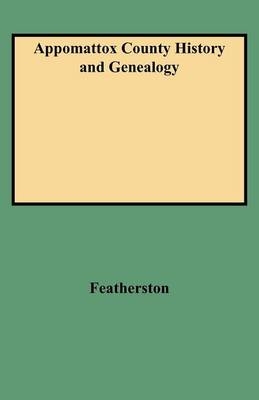 Appomattox County History and Genealogy

Featherston